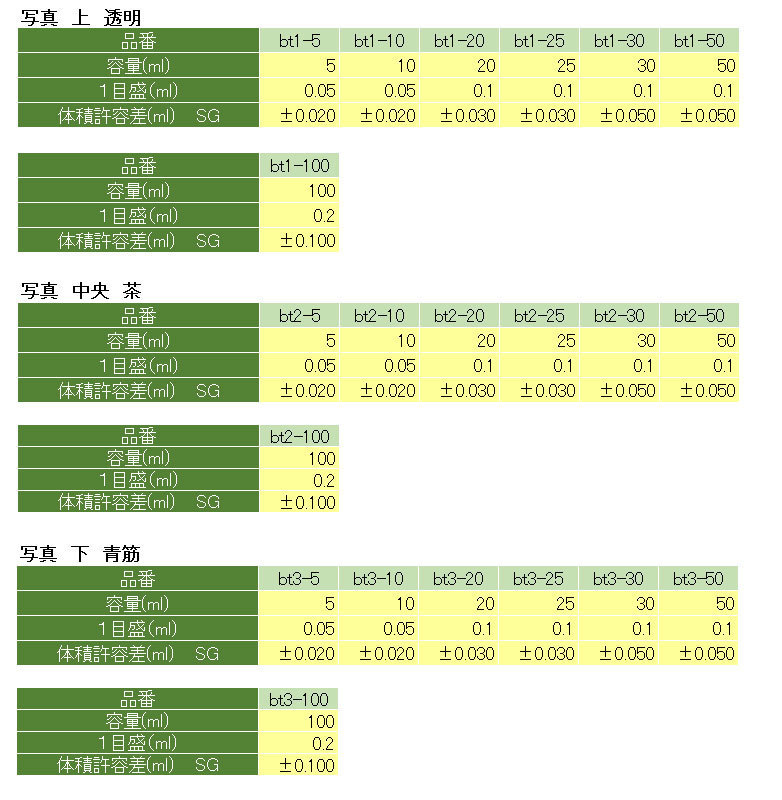 写真 上 透明

| 品番 | bt1-5 | bt1-10 | bt1-20 | bt1-25 | bt1-30 | bt1-50 |
|---|---|---|---|---|---|---|
| 容量(ml) | 5 | 10 | 20 | 25 | 30 | 50 |
| 1目盛(ml) | 0.05 | 0.05 | 0.1 | 0.1 | 0.1 | 0.1 |
| 体積許容差(ml) SG | ±0.020 | ±0.020 | ±0.030 | ±0.030 | ±0.050 | ±0.050 |

| 品番 | bt1-100 |
|---|---|
| 容量(ml) | 100 |
| 1目盛(ml) | 0.2 |
| 体積許容差(ml) SG | ±0.100 |

写真 中央 茶

| 品番 | bt2-5 | bt2-10 | bt2-20 | bt2-25 | bt2-30 | bt2-50 |
|---|---|---|---|---|---|---|
| 容量(ml) | 5 | 10 | 20 | 25 | 30 | 50 |
| 1目盛(ml) | 0.05 | 0.05 | 0.1 | 0.1 | 0.1 | 0.1 |
| 体積許容差(ml) SG | ±0.020 | ±0.020 | ±0.030 | ±0.030 | ±0.050 | ±0.050 |

| 品番 | bt2-100 |
|---|---|
| 容量(ml) | 100 |
| 1目盛(ml) | 0.2 |
| 体積許容差(ml) SG | ±0.100 |

写真 下 青筋

| 品番 | bt3-5 | bt3-10 | bt3-20 | bt3-25 | bt3-30 | bt3-50 |
|---|---|---|---|---|---|---|
| 容量(ml) | 5 | 10 | 20 | 25 | 30 | 50 |
| 1目盛(ml) | 0.05 | 0.05 | 0.1 | 0.1 | 0.1 | 0.1 |
| 体積許容差(ml) SG | ±0.020 | ±0.020 | ±0.030 | ±0.030 | ±0.050 | ±0.050 |

| 品番 | bt3-100 |
|---|---|
| 容量(ml) | 100 |
| 1目盛(ml) | 0.2 |
| 体積許容差(ml) SG | ±0.100 |